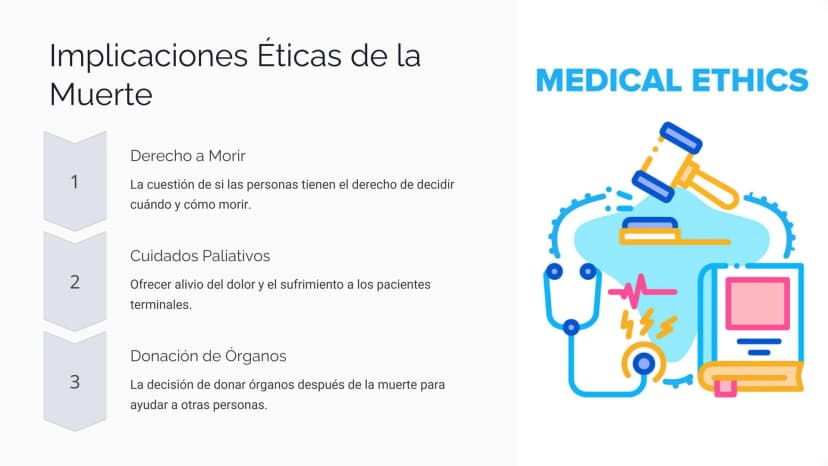 Implicaciones Éticas de la Muerte

1

Derecho a Morir

La cuestión de si las personas tienen el derecho de decidir cuándo y cómo morir.

2

Cuidados Paliativos

Ofrecer alivio del dolor y el sufrimiento a los pacientes terminales.

3

Donación de Órganos

La decisión de donar órganos después de la muerte para ayudar a otras personas.

MEDICAL ETHICS